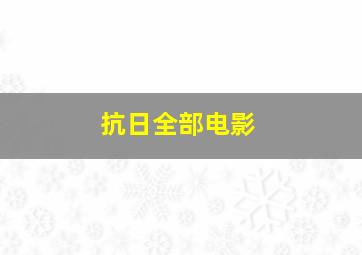 抗日全部电影